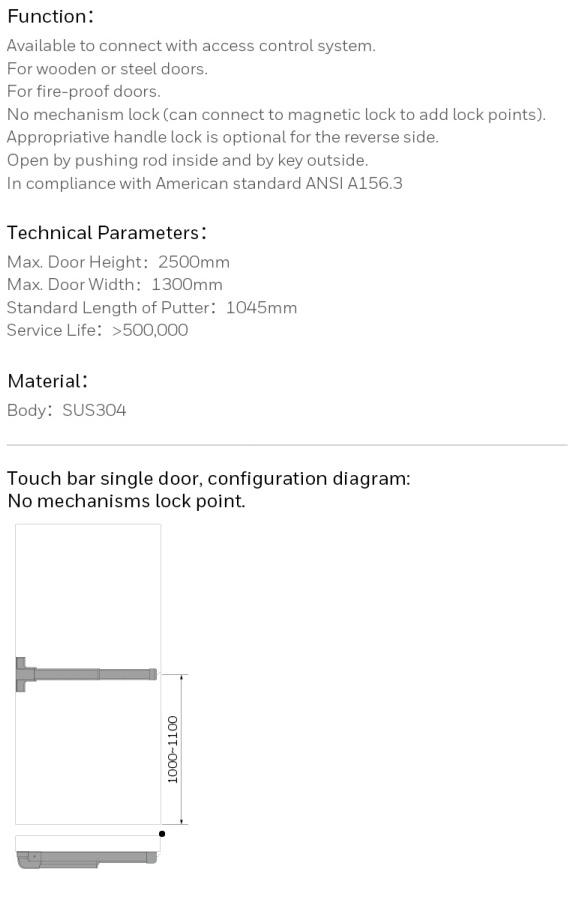 Function:

Available to connect with access control system.
For wooden or steel doors.
For fire-proof doors.
No mechanism lock (can connect to magnetic lock to add lock points).
Appropriative handle lock is optional for the reverse side.
Open by pushing rod inside and by key outside.
In compliance with American standard ANSI A156.3

Technical Parameters:

Max. Door Height: 2500mm
Max. Door Width: 1300mm
Standard Length of Putter: 1045mm
Service Life: >500,000

Material:

Body: SUS304

Touch bar single door, configuration diagram:
No mechanisms lock point.

1000-1100